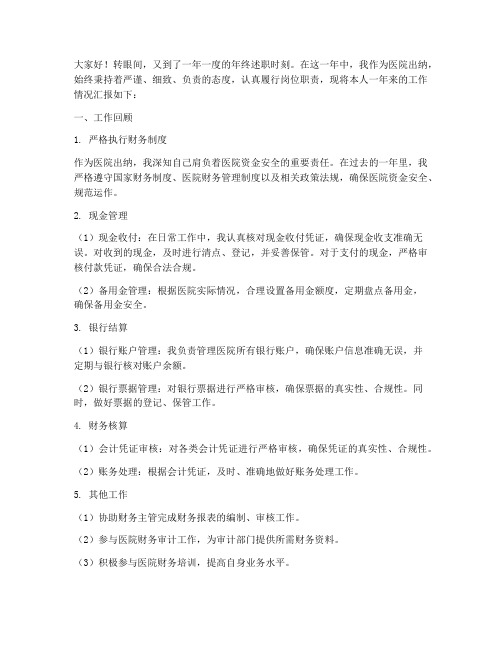 大家好！转眼间，又到了一年一度的年终述职时刻。在这一年中，我作为医院出纳，始终秉持着严谨、细致、负责的态度，认真履行岗位职责，现将本人一年来的工作情况汇报如下：

一、工作回顾

1. 严格执行财务制度

作为医院出纳，我深知自己肩负着医院资金安全的重要责任。在过去的一年里，我严格遵守国家财务制度、医院财务管理制度以及相关政策法规，确保医院资金安全、规范运作。

2. 现金管理

（1）现金收付：在日常工作中，我认真核对现金收付凭证，确保现金收支准确无误。对收到的现金，及时进行清点、登记，并妥善保管。对于支付的现金，严格审核付款凭证，确保合法合规。

（2）备用金管理：根据医院实际情况，合理设置备用金额度，定期盘点备用金，确保备用金安全。

3. 银行结算

（1）银行账户管理：我负责管理医院所有银行账户，确保账户信息准确无误，并定期与银行核对账户余额。

（2）银行票据管理：对银行票据进行严格审核，确保票据的真实性、合规性。同时，做好票据的登记、保管工作。

4. 财务核算

（1）会计凭证审核：对各类会计凭证进行严格审核，确保凭证的真实性、合规性。

（2）账务处理：根据会计凭证，及时、准确地做好账务处理工作。

5. 其他工作

（1）协助财务主管完成财务报表的编制、审核工作。

（2）参与医院财务审计工作，为审计部门提供所需财务资料。

（3）积极参与医院财务培训，提高自身业务水平。